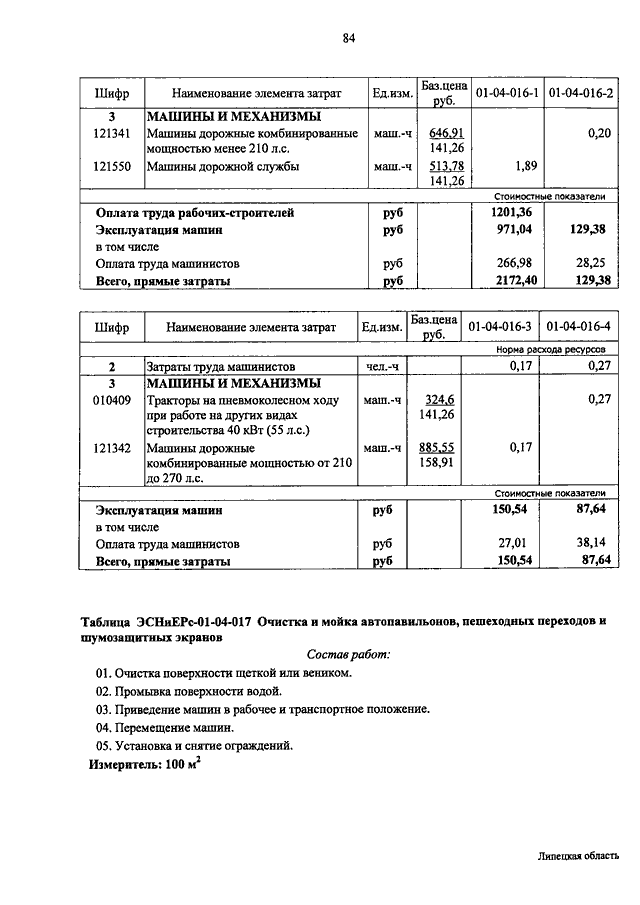 84

| Шифр | Наименование элемента затрат | Ед.изм. | Баз.цена руб. | 01-04-016-1 | 01-04-016-2 |
|---|---|---|---|---|---|
| 3 | МАШИНЫ И МЕХАНИЗМЫ | | | | |
| 121341 | Машины дорожные комбинированные мощностью менее 210 л.с. | маш.-ч | 646,91 141,26 | | 0,20 |
| 121550 | Машины дорожной службы | маш.-ч | 513,78 141,26 | 1,89 | |
| | | | | Стоимостные показатели | |
| | Оплата труда рабочих-строителей | руб | | 1201,36 | |
| | Эксплуатация машин | руб | | 971,04 | 129,38 |
| | в том числе | | | | |
| | Оплата труда машинистов | руб | | 266,98 | 28,25 |
| | Всего, прямые затраты | руб | | 2172,40 | 129,38 |

| Шифр | Наименование элемента затрат | Ед.изм. | Баз.цена руб. | 01-04-016-3 | 01-04-016-4 |
|---|---|---|---|---|---|
| | | | | Норма расхода ресурсов | |
| 2 | Затраты труда машинистов | чел.-ч | | 0,17 | 0,27 |
| 3 | МАШИНЫ И МЕХАНИЗМЫ | | | | |
| 010409 | Тракторы на пневмоколесном ходу при работе на других видах строительства 40 кВт (55 л.с.) | маш.-ч | 324,6 141,26 | | 0,27 |
| 121342 | Машины дорожные комбинированные мощностью от 210 до 270 л.с. | маш.-ч | 885,55 158,91 | 0,17 | |
| | | | | Стоимостные показатели | |
| | Эксплуатация машин | руб | | 150,54 | 87,64 |
| | в том числе | | | | |
| | Оплата труда машинистов | руб | | 27,01 | 38,14 |
| | Всего, прямые затраты | руб | | 150,54 | 87,64 |

Таблица ЭСНиЕРс-01-04-017 Очистка и мойка автопавильонов, пешеходных переходов и шумозащитных экранов

Состав работ:

01. Очистка поверхности щеткой или веником.

02. Промывка поверхности водой.

03. Приведение машин в рабочее и транспортное положение.

04. Перемещение машин.

05. Установка и снятие ограждений.

Измеритель: 100 $м^2$

Липецкая область